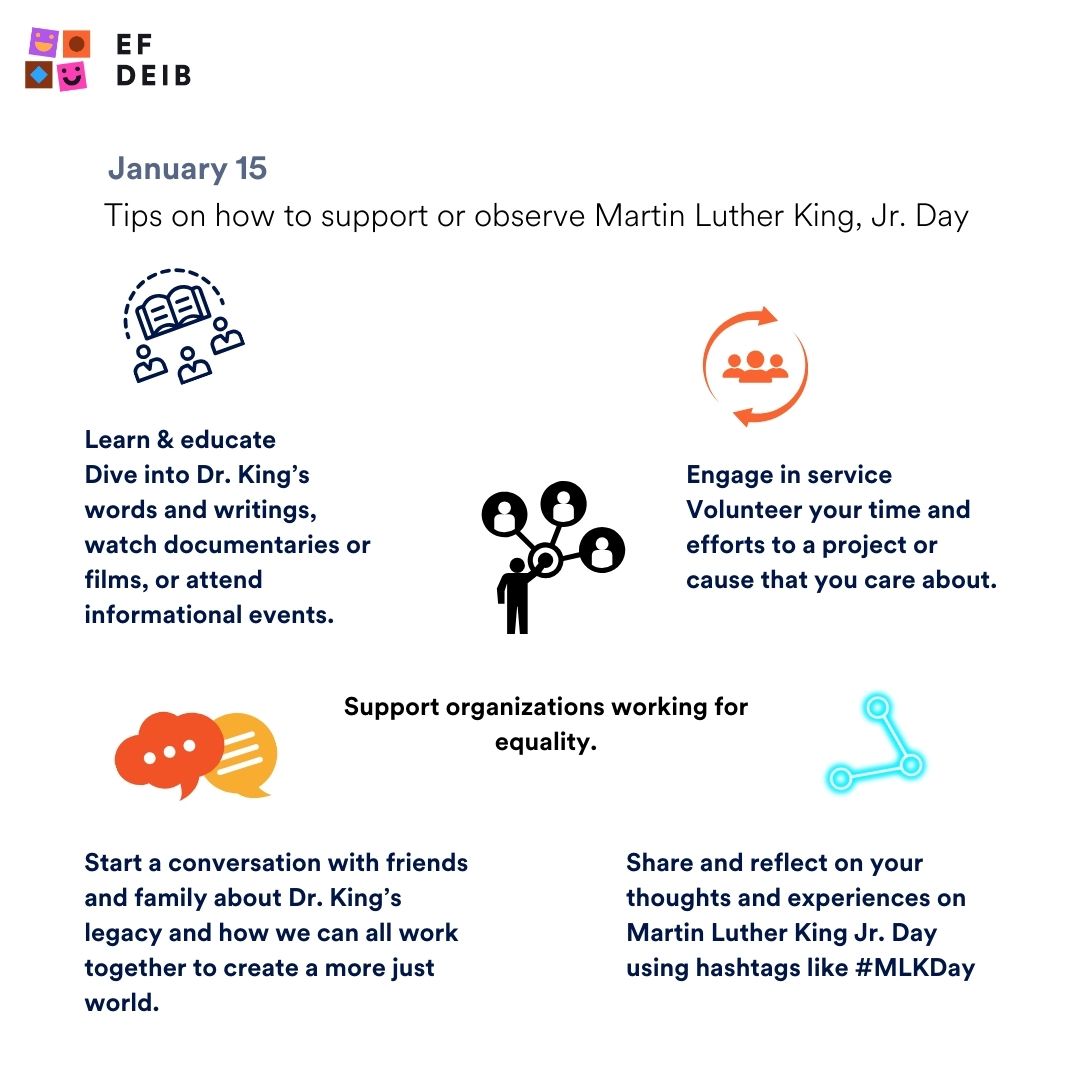 EF
DEIB

January 15

Tips on how to support or observe Martin Luther King, Jr. Day

Learn & educate
Dive into Dr. King's words and writings, watch documentaries or films, or attend informational events.

Engage in service
Volunteer your time and efforts to a project or cause that you care about.

Support organizations working for equality.

Start a conversation with friends and family about Dr. King's legacy and how we can all work together to create a more just world.

Share and reflect on your thoughts and experiences on Martin Luther King Jr. Day using hashtags like #MLKDay